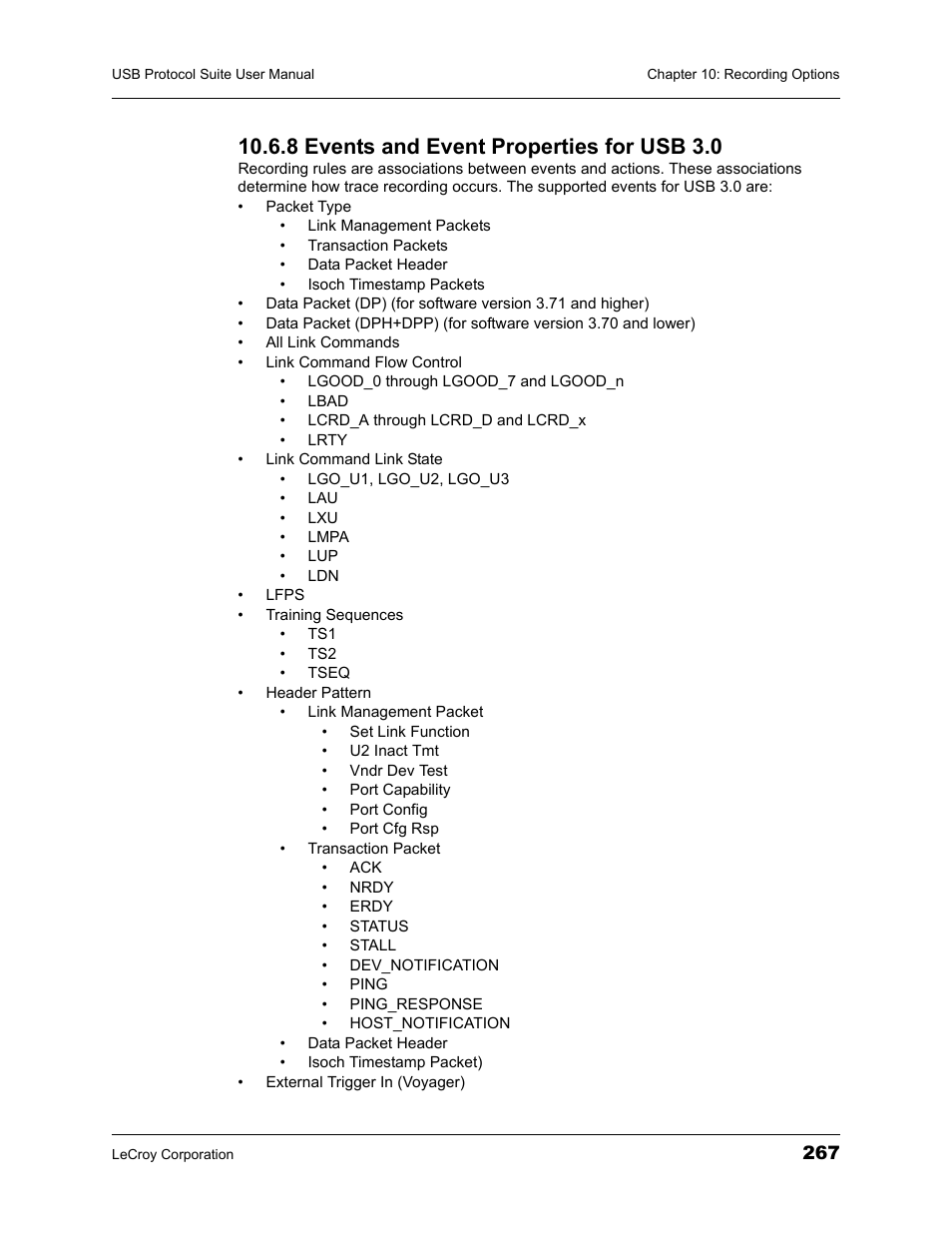 USB Protocol Suite User Manual

Chapter 10: Recording Options

10.6.8 Events and Event Properties for USB 3.0

Recording rules are associations between events and actions. These associations determine how trace recording occurs. The supported events for USB 3.0 are:

• Packet Type
  • Link Management Packets
  • Transaction Packets
  • Data Packet Header
  • Isoch Timestamp Packets
• Data Packet (DP) (for software version 3.71 and higher)
• Data Packet (DPH+DPP) (for software version 3.70 and lower)
• All Link Commands
• Link Command Flow Control
  • LGOOD_0 through LGOOD_7 and LGOOD_n
  • LBAD
  • LCRD_A through LCRD_D and LCRD_x
  • LRTY
• Link Command Link State
  • LGO_U1, LGO_U2, LGO_U3
  • LAU
  • LXU
  • LMPA
  • LUP
  • LDN
• LFPS
• Training Sequences
  • TS1
  • TS2
  • TSEQ
• Header Pattern
  • Link Management Packet
    • Set Link Function
    • U2 Inact Tmt
    • Vndr Dev Test
    • Port Capability
    • Port Config
    • Port Cfg Rsp
  • Transaction Packet
    • ACK
    • NRDY
    • ERDY
    • STATUS
    • STALL
    • DEV_NOTIFICATION
    • PING
    • PING_RESPONSE
    • HOST_NOTIFICATION
  • Data Packet Header
  • Isoch Timestamp Packet)
• External Trigger In (Voyager)

LeCroy Corporation

267